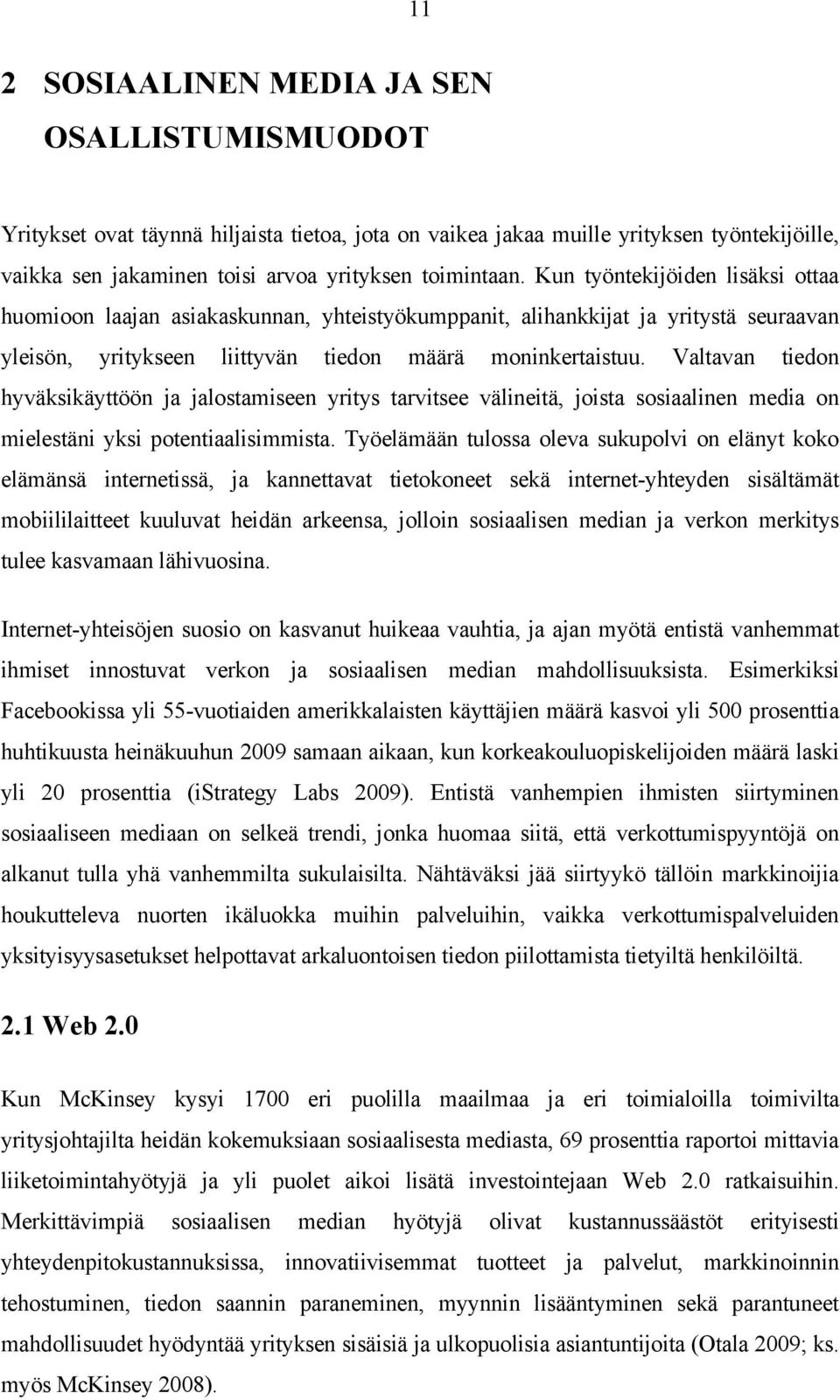 11

2 SOSIAALINEN MEDIA JA SEN OSALLISTUMISMUODOT

Yritykset ovat täynnä hiljaista tietoa, jota on vaikea jakaa muille yrityksen työntekijöille, vaikka sen jakaminen toisi arvoa yrityksen toimintaan. Kun työntekijöiden lisäksi ottaa huomioon laajan asiakaskunnan, yhteistyökumppanit, alihankkijat ja yritystä seuraavan yleisön, yritykseen liittyvän tiedon määrä moninkertaistuu. Valtavan tiedon hyväksikäyttöön ja jalostamiseen yritys tarvitsee välineitä, joista sosiaalinen media on mielestäni yksi potentiaalisimmista. Työelämään tulossa oleva sukupolvi on elänyt koko elämänsä internetissä, ja kannettavat tietokoneet sekä internet-yhteyden sisältämät mobiililaitteet kuuluvat heidän arkeensa, jolloin sosiaalisen median ja verkon merkitys tulee kasvamaan lähivuosina.

Internet-yhteisöjen suosio on kasvanut huikeaa vauhtia, ja ajan myötä entistä vanhemmat ihmiset innostuvat verkon ja sosiaalisen median mahdollisuuksista. Esimerkiksi Facebookissa yli 55-vuotiaiden amerikkalaisten käyttäjien määrä kasvoi yli 500 prosenttia huhtikuusta heinäkuuhun 2009 samaan aikaan, kun korkeakouluopiskelijoiden määrä laski yli 20 prosenttia (iStrategy Labs 2009). Entistä vanhempien ihmisten siirtyminen sosiaaliseen mediaan on selkeä trendi, jonka huomaa siitä, että verkottumispyyntöjä on alkanut tulla yhä vanhemmilta sukulaisilta. Nähtäväksi jää siirtyykö tällöin markkinoijia houkutteleva nuorten ikäluokka muihin palveluihin, vaikka verkottumispalveluiden yksityisyysasetukset helpottavat arkaluontoisen tiedon piilottamista tietyiltä henkilöiltä.

2.1 Web 2.0

Kun McKinsey kysyi 1700 eri puolilla maailmaa ja eri toimialoilla toimivilta yritysjohtajilta heidän kokemuksiaan sosiaalisesta mediasta, 69 prosenttia raportoi mittavia liiketoimintahyötyjä ja yli puolet aikoi lisätä investointejaan Web 2.0 ratkaisuihin. Merkittävimpiä sosiaalisen median hyötyjä olivat kustannussäästöt erityisesti yhteydenpitokustannuksissa, innovatiivisemmat tuotteet ja palvelut, markkinoinnin tehostuminen, tiedon saannin paraneminen, myynnin lisääntyminen sekä parantuneet mahdollisuudet hyödyntää yrityksen sisäisiä ja ulkopuolisia asiantuntijoita (Otala 2009; ks. myös McKinsey 2008).